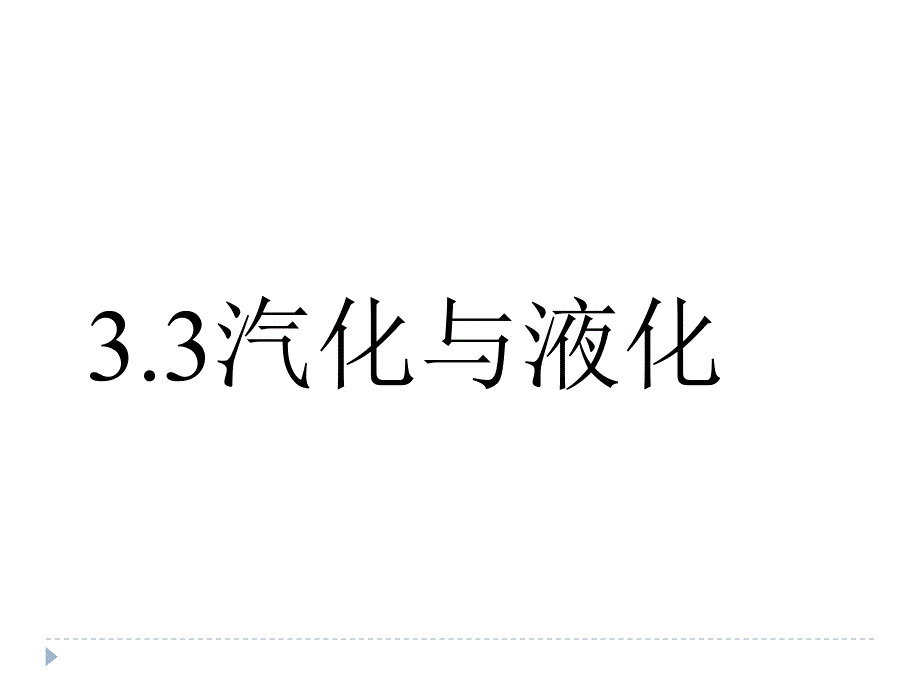 3.3汽化与液化